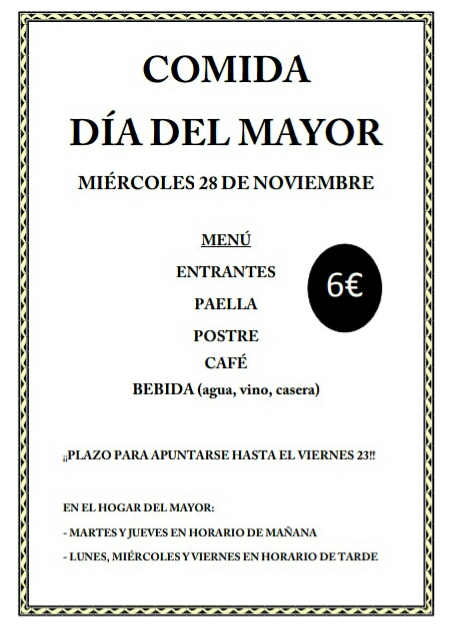 COMIDA

DÍA DEL MAYOR

MIÉRCOLES 28 DE NOVIEMBRE

MENÚ

ENTRANTES

PAELLA

POSTRE

CAFÉ

BEBIDA (agua, vino, casera)

6€

¡¡PLAZO PARA APUNTARSE HASTA EL VIERNES 23!!

EN EL HOGAR DEL MAYOR:

- MARTES Y JUEVES EN HORARIO DE MAÑANA

- LUNES, MIÉRCOLES Y VIERNES EN HORARIO DE TARDE